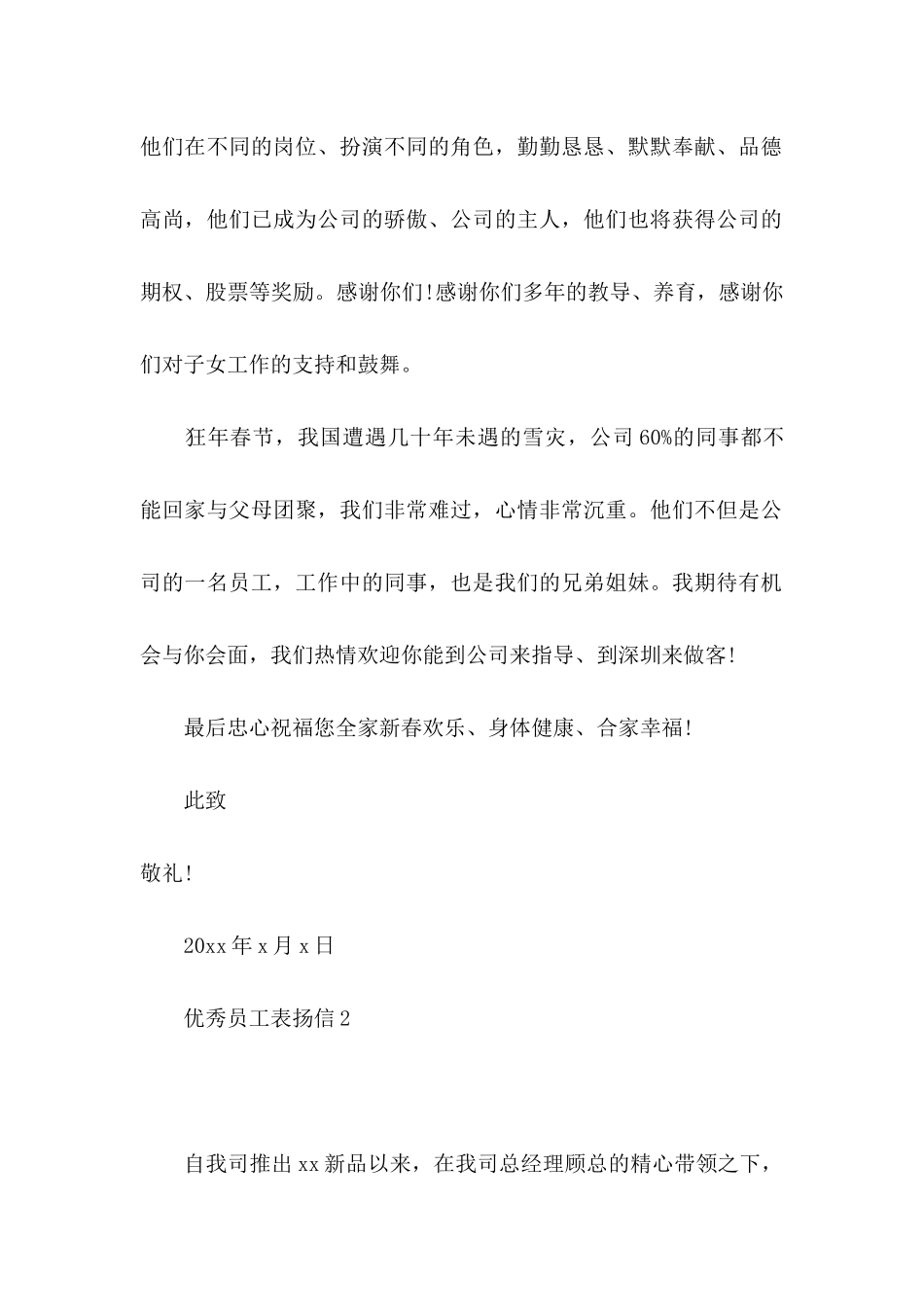 他们在不同的岗位、扮演不同的角色，勤勤恳恳、默默奉献、品德高尚，他们已成为公司的骄傲、公司的主人，他们也将获得公司的期权、股票等奖励。感谢你们!感谢你们多年的教导、养育，感谢你们对子女工作的支持和鼓舞。

狂年春节，我国遭遇几十年未遇的雪灾，公司60%的同事都不能回家与父母团聚，我们非常难过，心情非常沉重。他们不但是公司的一名员工，工作中的同事，也是我们的兄弟姐妹。我期待有机会与你会面，我们热情欢迎你能到公司来指导、到深圳来做客!

最后忠心祝福您全家新春欢乐、身体健康、合家幸福!

此致

敬礼!

20xx年x月x日

优秀员工表扬信2

自我司推出xx新品以来，在我司总经理顾总的精心带领之下，